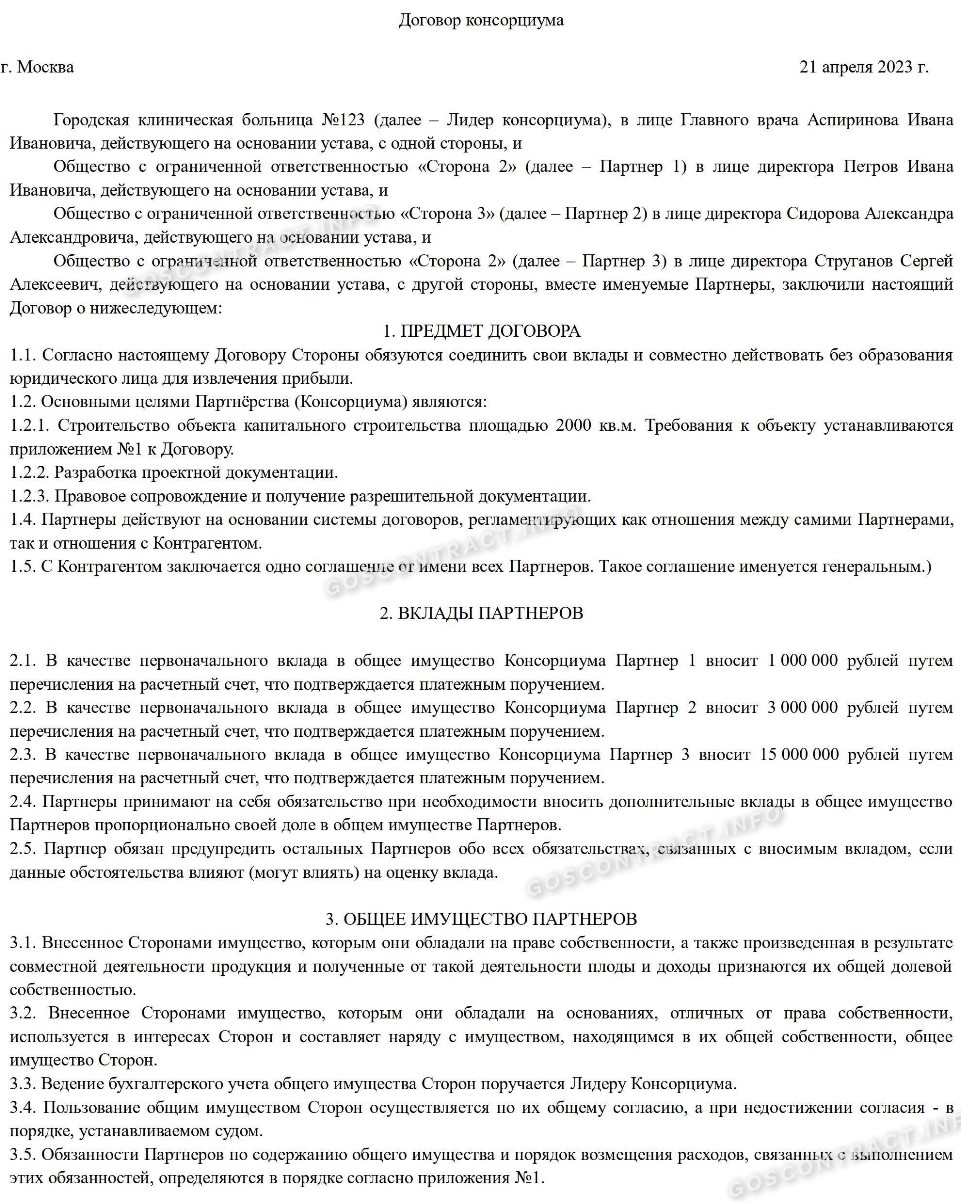 Договор консорциума

г. Москва

21 апреля 2023 г.

Городская клиническая больница №123 (далее – Лидер консорциума), в лице Главного врача Аспиринова Ивана Ивановича, действующего на основании устава, с одной стороны, и

Общество с ограниченной ответственностью «Сторона 2» (далее – Партнер 1) в лице директора Петров Ивана Ивановича, действующего на основании устава, и

Общество с ограниченной ответственностью «Сторона 3» (далее – Партнер 2) в лице директора Сидорова Александра Александровича, действующего на основании устава, и

Общество с ограниченной ответственностью «Сторона 2» (далее – Партнер 3) в лице директора Струганов Сергей Алексеевич, действующего на основании устава, с другой стороны, вместе именуемые Партнеры, заключили настоящий Договор о нижеследующем:

1. ПРЕДМЕТ ДОГОВОРА

1.1. Согласно настоящему Договору Стороны обязуются соединить свои вклады и совместно действовать без образования юридического лица для извлечения прибыли.

1.2. Основными целями Партнёрства (Консорциума) являются:

1.2.1. Строительство объекта капитального строительства площадью 2000 кв.м. Требования к объекту устанавливаются приложением №1 к Договору.

1.2.2. Разработка проектной документации.

1.2.3. Правовое сопровождение и получение разрешительной документации.

1.4. Партнеры действуют на основании системы договоров, регламентирующих как отношения между самими Партнерами, так и отношения с Контрагентом.

1.5. С Контрагентом заключается одно соглашение от имени всех Партнеров. Такое соглашение именуется генеральным.)

2. ВКЛАДЫ ПАРТНЕРОВ

2.1. В качестве первоначального вклада в общее имущество Консорциума Партнер 1 вносит 1 000 000 рублей путем перечисления на расчетный счет, что подтверждается платежным поручением.

2.2. В качестве первоначального вклада в общее имущество Консорциума Партнер 2 вносит 3 000 000 рублей путем перечисления на расчетный счет, что подтверждается платежным поручением.

2.3. В качестве первоначального вклада в общее имущество Консорциума Партнер 3 вносит 15 000 000 рублей путем перечисления на расчетный счет, что подтверждается платежным поручением.

2.4. Партнеры принимают на себя обязательство при необходимости вносить дополнительные вклады в общее имущество Партнеров пропорционально своей доле в общем имуществе Партнеров.

2.5. Партнер обязан предупредить остальных Партнеров обо всех обязательствах, связанных с вносимым вкладом, если данные обстоятельства влияют (могут влиять) на оценку вклада.

3. ОБЩЕЕ ИМУЩЕСТВО ПАРТНЕРОВ

3.1. Внесенное Сторонами имущество, которым они обладали на праве собственности, а также произведенная в результате совместной деятельности продукция и полученные от такой деятельности плоды и доходы признаются их общей долевой собственностью.

3.2. Внесенное Сторонами имущество, которым они обладали на основаниях, отличных от права собственности, используется в интересах Сторон и составляет наряду с имуществом, находящимся в их общей собственности, общее имущество Сторон.

3.3. Ведение бухгалтерского учета общего имущества Сторон поручается Лидеру Консорциума.

3.4. Пользование общим имуществом Сторон осуществляется по их общему согласию, а при недостижении согласия - в порядке, устанавливаемом судом.

3.5. Обязанности Партнеров по содержанию общего имущества и порядок возмещения расходов, связанных с выполнением этих обязанностей, определяются в порядке согласно приложения №1.

GOSCONTRACT.INFO